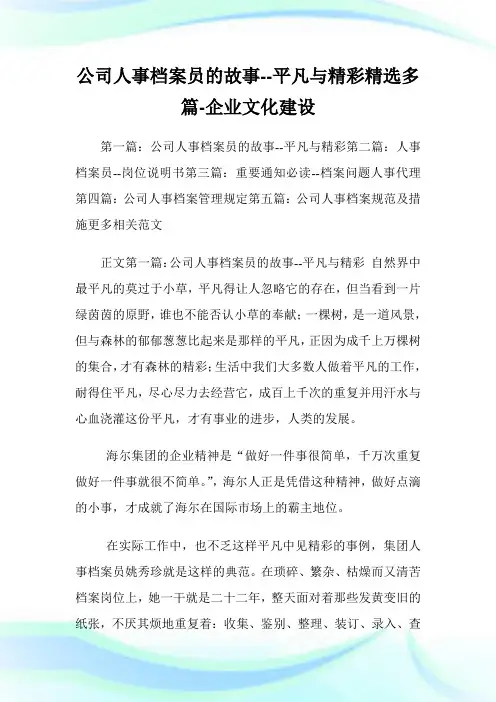 公司人事档案员的故事--平凡与精彩精选多篇-企业文化建设

第一篇：公司人事档案员的故事--平凡与精彩第二篇：人事档案员--岗位说明书第三篇：重要通知必读--档案问题人事代理第四篇：公司人事档案管理规定第五篇：公司人事档案规范及措施更多相关范文

正文第一篇：公司人事档案员的故事--平凡与精彩 自然界中最平凡的莫过于小草，平凡得让人忽略它的存在，但当看到一片绿茵茵的原野，谁也不能否认小草的奉献；一棵树，是一道风景，但与森林的郁郁葱葱比起来是那样的平凡，正因为成千上万棵树的集合，才有森林的精彩；生活中我们大多数人做着平凡的工作，耐得住平凡，尽心尽力去经营它，成百上千次的重复并用汗水与心血浇灌这份平凡，才有事业的进步，人类的发展。

海尔集团的企业精神是“做好一件事很简单，千万次重复做好一件事就很不简单。”，海尔人正是凭借这种精神，做好点滴的小事，才成就了海尔在国际市场上的霸主地位。

在实际工作中，也不乏这样平凡中见精彩的事例，集团人事档案员姚秀珍就是这样的典范。在琐碎、繁杂、枯燥而又清苦档案岗位上，她一干就是二十二年，整天面对着那些发黄变旧的纸张，不厌其烦地重复着：收集、鉴别、整理、装订、录入、查